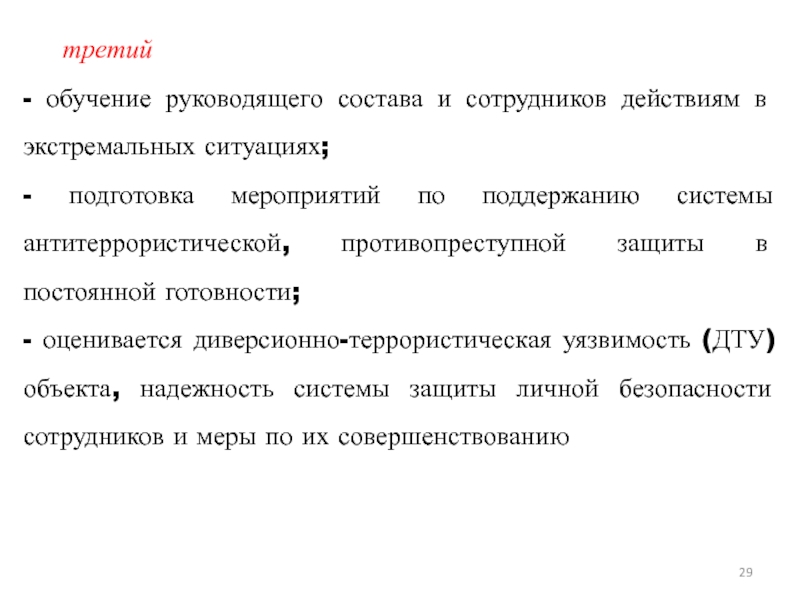 третий

- обучение руководящего состава и сотрудников действиям в экстремальных ситуациях;

- подготовка мероприятий по поддержанию системы антитеррористической, противопреступной защиты в постоянной готовности;

- оценивается диверсионно-террористическая уязвимость (ДТУ) объекта, надежность системы защиты личной безопасности сотрудников и меры по их совершенствованию

29